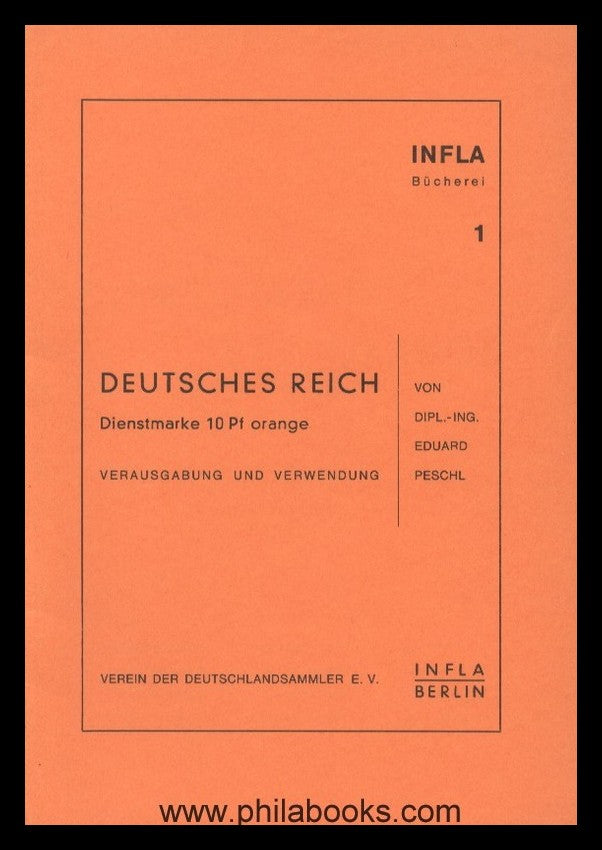 INFLA
Bücherei

1

DEUTSCHES REICH
Dienstmarke 10 Pf orange

VERAUSGABUNG UND VERWENDUNG

VON
DIPL.-ING.
EDUARD
PESCHL

VEREIN DER DEUTSCHLANDSAMMLER E. V.

INFLA
BERLIN

www.philabooks.com